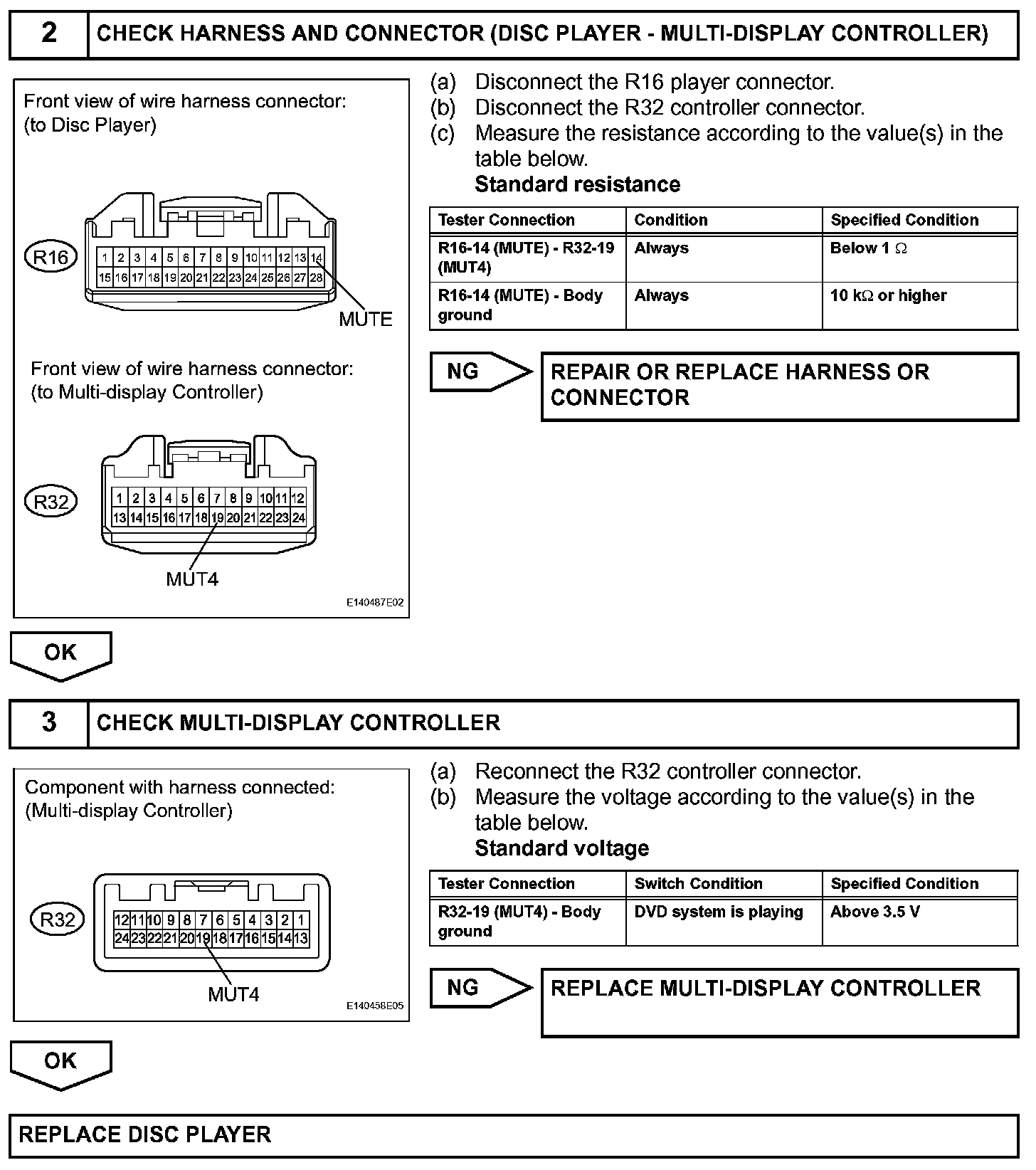 2 CHECK HARNESS AND CONNECTOR (DISC PLAYER - MULTI-DISPLAY CONTROLLER)

Front view of wire harness connector:
(to Disc Player)

R16

1 2 3 4 5 6 7 8 9 10 11 12 13 14
15 16 17 18 19 20 21 22 23 24 25 26 27 28

MUTE

Front view of wire harness connector:
(to Multi-display Controller)

R32

1 2 3 4 5 6 7 8 9 10 11 12
13 14 15 16 17 18 19 20 21 22 23 24

MUT4

E140487E02

(a) Disconnect the R16 player connector.
(b) Disconnect the R32 controller connector.
(c) Measure the resistance according to the value(s) in the table below.
Standard resistance

| Tester Connection | Condition | Specified Condition |
|---|---|---|
| R16-14 (MUTE) - R32-19 (MUT4) | Always | Below 1 $\Omega$ |
| R16-14 (MUTE) - Body ground | Always | 10 k$\Omega$ or higher |

NG REPAIR OR REPLACE HARNESS OR CONNECTOR

OK

3 CHECK MULTI-DISPLAY CONTROLLER

Component with harness connected:
(Multi-display Controller)

R32

12 11 10 9 8 7 6 5 4 3 2 1
24 23 22 21 20 19 18 17 16 15 14 13

MUT4

E140458E05

(a) Reconnect the R32 controller connector.
(b) Measure the voltage according to the value(s) in the table below.
Standard voltage

| Tester Connection | Switch Condition | Specified Condition |
|---|---|---|
| R32-19 (MUT4) - Body ground | DVD system is playing | Above 3.5 V |

NG REPLACE MULTI-DISPLAY CONTROLLER

OK

REPLACE DISC PLAYER